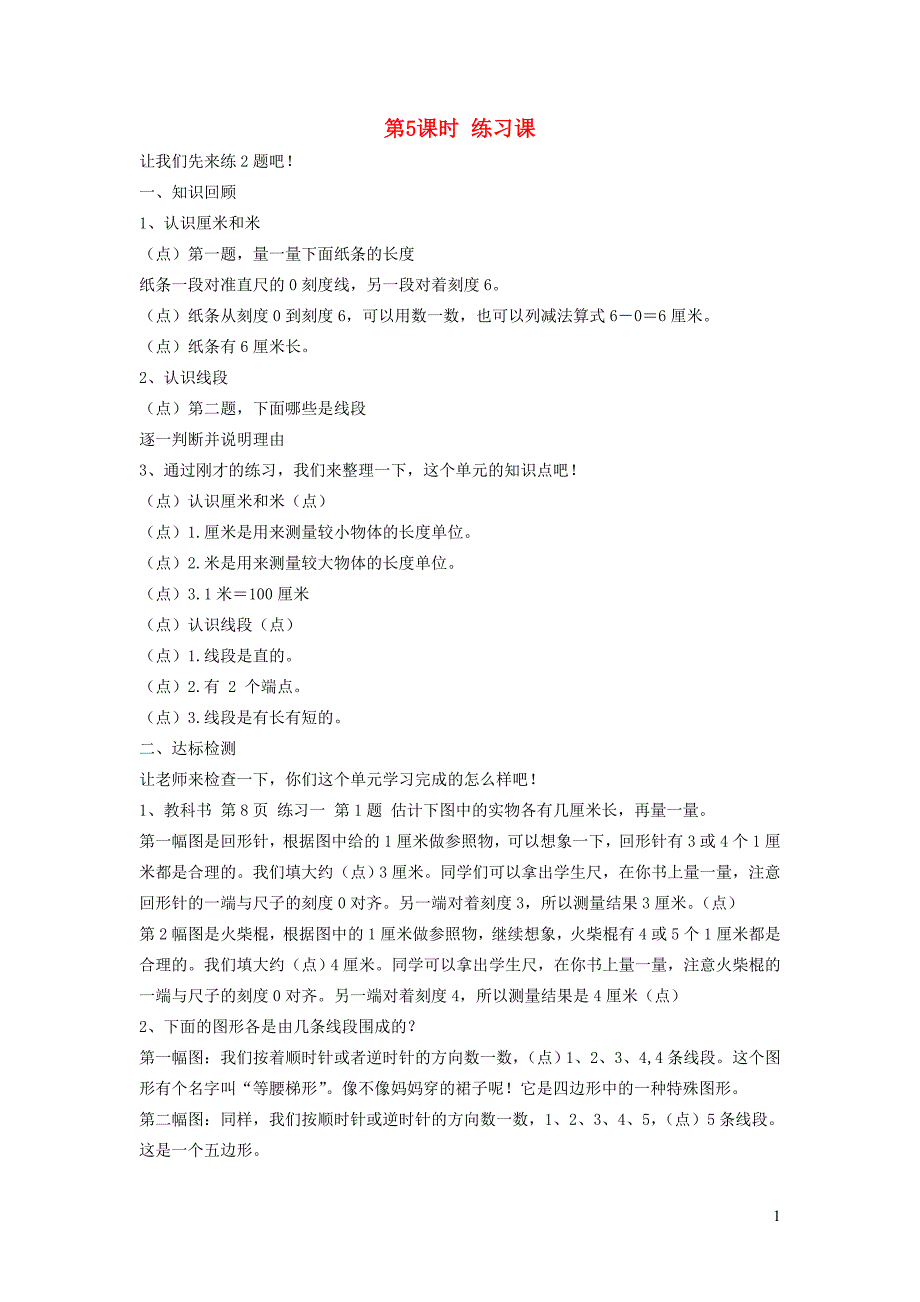 第5课时 练习课

让我们先来练2题吧！

一、知识回顾

1、认识厘米和米

（点）第一题，量一量下面纸条的长度

纸条一段对准直尺的0刻度线，另一段对着刻度6。

（点）纸条从刻度0到刻度6，可以用数一数，也可以列减法算式6－0＝6厘米。

（点）纸条有6厘米长。

2、认识线段

（点）第二题，下面哪些是线段

逐一判断并说明理由

3、通过刚才的练习，我们来整理一下，这个单元的知识点吧！

（点）认识厘米和米（点）

（点）1.厘米是用来测量较小物体的长度单位。

（点）2.米是用来测量较大物体的长度单位。

（点）3.1米＝100厘米

（点）认识线段（点）

（点）1.线段是直的。

（点）2.有 2 个端点。

（点）3.线段是有长有短的。

二、达标检测

让老师来检查一下，你们这个单元学习完成的怎么样吧！

1、教科书 第8页 练习一 第1题 估计下图中的实物各有几厘米长，再量一量。

第一幅图是回形针，根据图中给的1厘米做参照物，可以想象一下，回形针有3或4个1厘米都是合理的。我们填大约（点）3厘米。同学们可以拿出学生尺，在你书上量一量，注意回形针的一端与尺子的刻度0对齐。另一端对着刻度3，所以测量结果3厘米。（点）

第2幅图是火柴棍，根据图中的1厘米做参照物，继续想象，火柴棍有4或5个1厘米都是合理的。我们填大约（点）4厘米。同学可以拿出学生尺，在你书上量一量，注意火柴棍的一端与尺子的刻度0对齐。另一端对着刻度4，所以测量结果是4厘米（点）

2、下面的图形各是由几条线段围成的？

第一幅图：我们按着顺时针或者逆时针的方向数一数，（点）1、2、3、4,4条线段。这个图形有个名字叫“等腰梯形”。像不像妈妈穿的裙子呢！它是四边形中的一种特殊图形。

第二幅图：同样，我们按顺时针或逆时针的方向数一数，1、2、3、4、5，（点）5条线段。这是一个五边形。

1